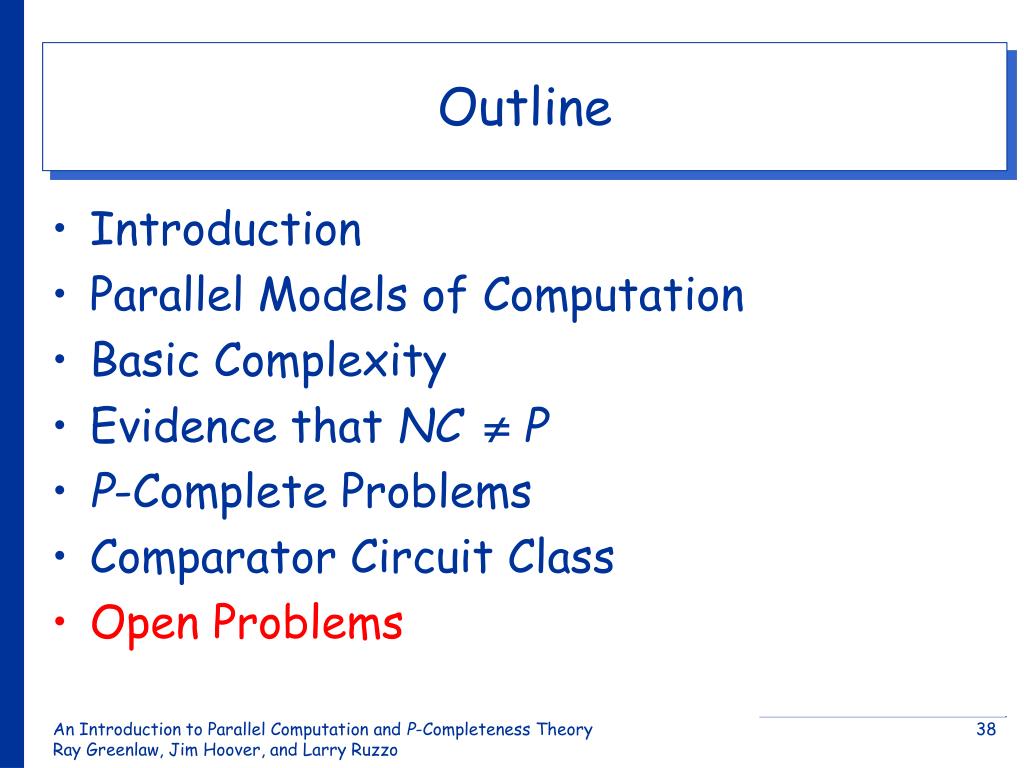 Outline

• Introduction
• Parallel Models of Computation
• Basic Complexity
• Evidence that $NC \neq P$
• P-Complete Problems
• Comparator Circuit Class
• Open Problems

An Introduction to Parallel Computation and P-Completeness Theory
Ray Greenlaw, Jim Hoover, and Larry Ruzzo

38